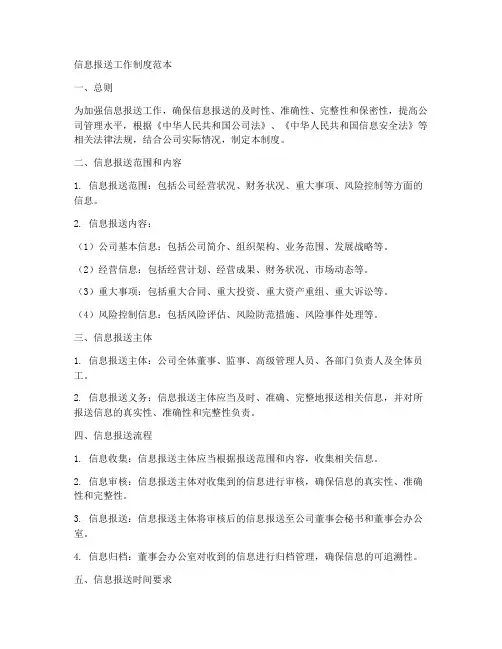 信息报送工作制度范本

一、总则

为加强信息报送工作，确保信息报送的及时性、准确性、完整性和保密性，提高公司管理水平，根据《中华人民共和国公司法》、《中华人民共和国信息安全法》等相关法律法规，结合公司实际情况，制定本制度。

二、信息报送范围和内容

1. 信息报送范围：包括公司经营状况、财务状况、重大事项、风险控制等方面的信息。

2. 信息报送内容：

（1）公司基本信息：包括公司简介、组织架构、业务范围、发展战略等。

（2）经营信息：包括经营计划、经营成果、财务状况、市场动态等。

（3）重大事项：包括重大合同、重大投资、重大资产重组、重大诉讼等。

（4）风险控制信息：包括风险评估、风险防范措施、风险事件处理等。

三、信息报送主体

1. 信息报送主体：公司全体董事、监事、高级管理人员、各部门负责人及全体员工。

2. 信息报送义务：信息报送主体应当及时、准确、完整地报送相关信息，并对所报送信息的真实性、准确性和完整性负责。

四、信息报送流程

1. 信息收集：信息报送主体应当根据报送范围和内容，收集相关信息。

2. 信息审核：信息报送主体对收集到的信息进行审核，确保信息的真实性、准确性和完整性。

3. 信息报送：信息报送主体将审核后的信息报送至公司董事会秘书和董事会办公室。

4. 信息归档：董事会办公室对收到的信息进行归档管理，确保信息的可追溯性。

五、信息报送时间要求